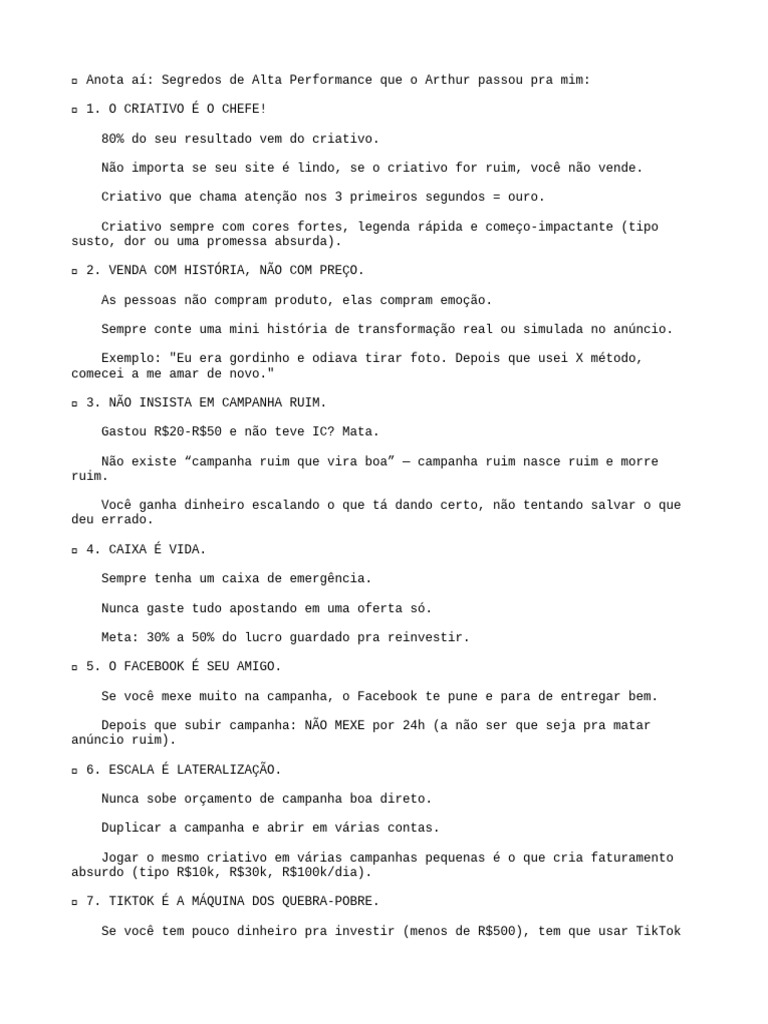 ▫ Anota aí: Segredos de Alta Performance que o Arthur passou pra mim:

▫ 1. O CRIATIVO É O CHEFE!

80% do seu resultado vem do criativo.

Não importa se seu site é lindo, se o criativo for ruim, você não vende.

Criativo que chama atenção nos 3 primeiros segundos = ouro.

Criativo sempre com cores fortes, legenda rápida e começo-impactante (tipo susto, dor ou uma promessa absurda).

▫ 2. VENDA COM HISTÓRIA, NÃO COM PREÇO.

As pessoas não compram produto, elas compram emoção.

Sempre conte uma mini história de transformação real ou simulada no anúncio.

Exemplo: "Eu era gordinho e odiava tirar foto. Depois que usei X método, comecei a me amar de novo."

▫ 3. NÃO INSISTA EM CAMPANHA RUIM.

Gastou R$20-R$50 e não teve IC? Mata.

Não existe “campanha ruim que vira boa” — campanha ruim nasce ruim e morre ruim.

Você ganha dinheiro escalando o que tá dando certo, não tentando salvar o que deu errado.

▫ 4. CAIXA É VIDA.

Sempre tenha um caixa de emergência.

Nunca gaste tudo apostando em uma oferta só.

Meta: 30% a 50% do lucro guardado pra reinvestir.

▫ 5. O FACEBOOK É SEU AMIGO.

Se você mexe muito na campanha, o Facebook te pune e para de entregar bem.

Depois que subir campanha: NÃO MEXE por 24h (a não ser que seja pra matar anúncio ruim).

▫ 6. ESCALA É LATERALIZAÇÃO.

Nunca sobe orçamento de campanha boa direto.

Duplicar a campanha e abrir em várias contas.

Jogar o mesmo criativo em várias campanhas pequenas é o que cria faturamento absurdo (tipo R$10k, R$30k, R$100k/dia).

▫ 7. TIKTOK É A MÁQUINA DOS QUEBRA-POBRE.

Se você tem pouco dinheiro pra investir (menos de R$500), tem que usar TikTok